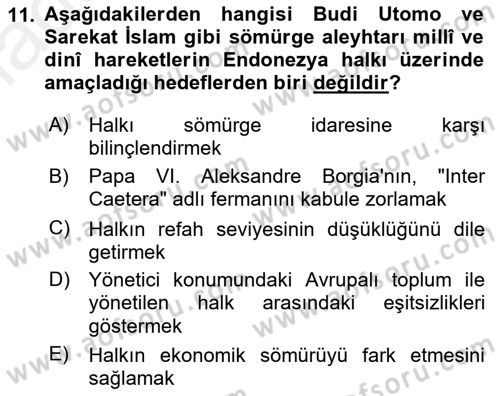 11. Aşağıdakilerden hangisi Budi Utomo ve Sarekat İslam gibi sömürge aleyhtarı millî ve dinî hareketlerin Endonezya halkı üzerinde amaçladığı hedeflerden biri değildir?

A) Halkı sömürge idaresine karşı bilinçlendirmek
B) Papa VI. Aleksandre Borgia'nın, "Inter Caetera" adlı fermanını kabule zorlamak
C) Halkın refah seviyesinin düşüklüğünü dile getirmek
D) Yönetici konumundaki Avrupalı toplum ile yönetilen halk arasındaki eşitsizlikleri göstermek
E) Halkın ekonomik sömürüyü fark etmesini sağlamak

www.aofsoru.com